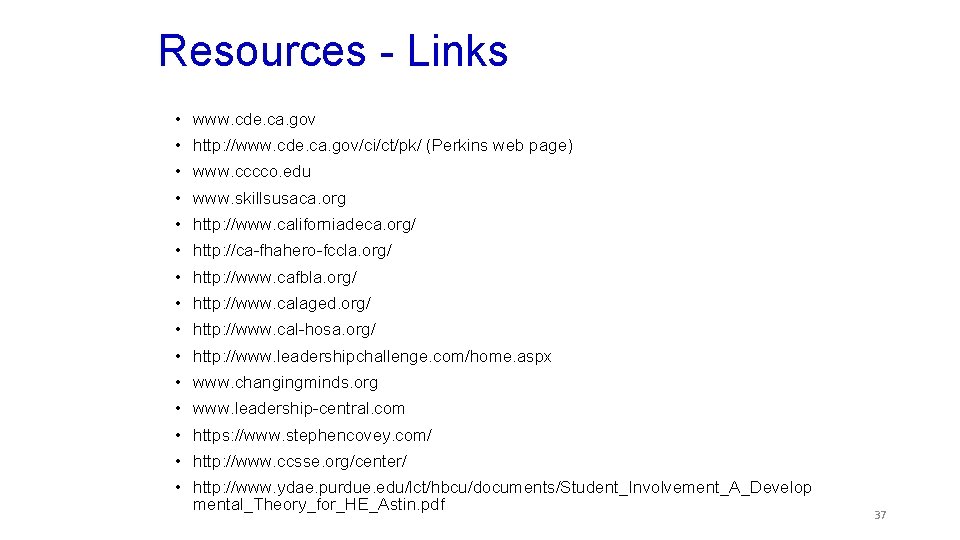 Resources - Links

• www.cde.ca.gov
• http://www.cde.ca.gov/ci/ct/pk/ (Perkins web page)
• www.cccco.edu
• www.skillsusaca.org
• http://www.californiadeca.org/
• http://ca-fhahero-fccla.org/
• http://www.cafbla.org/
• http://www.calaged.org/
• http://www.cal-hosa.org/
• http://www.leadershipchallenge.com/home.aspx
• www.changingminds.org
• www.leadership-central.com
• https://www.stephencovey.com/
• http://www.ccsse.org/center/
• http://www.ydae.purdue.edu/lct/hbcu/documents/Student_Involvement_A_Developmental_Theory_for_HE_Astin.pdf

37